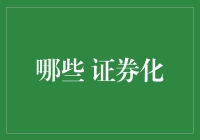 哪些 证券化